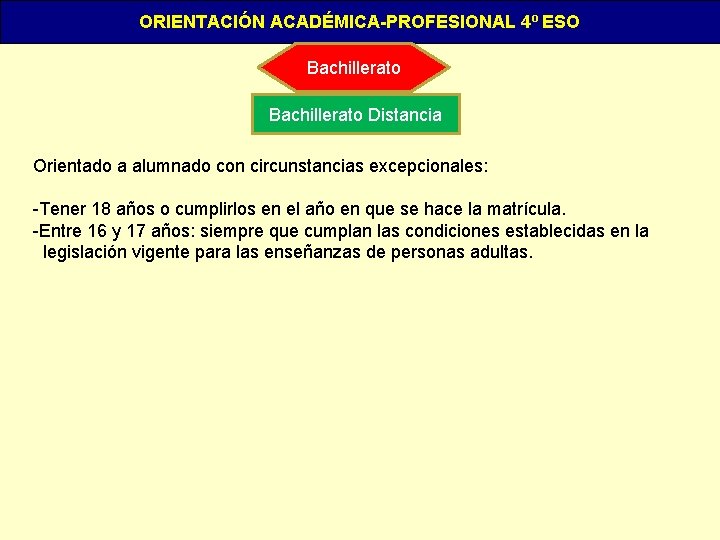 ORIENTACIÓN ACADÉMICA-PROFESIONAL 4º ESO

Bachillerato

Bachillerato Distancia

Orientado a alumnado con circunstancias excepcionales:

-Tener 18 años o cumplirlos en el año en que se hace la matrícula.
-Entre 16 y 17 años: siempre que cumplan las condiciones establecidas en la legislación vigente para las enseñanzas de personas adultas.